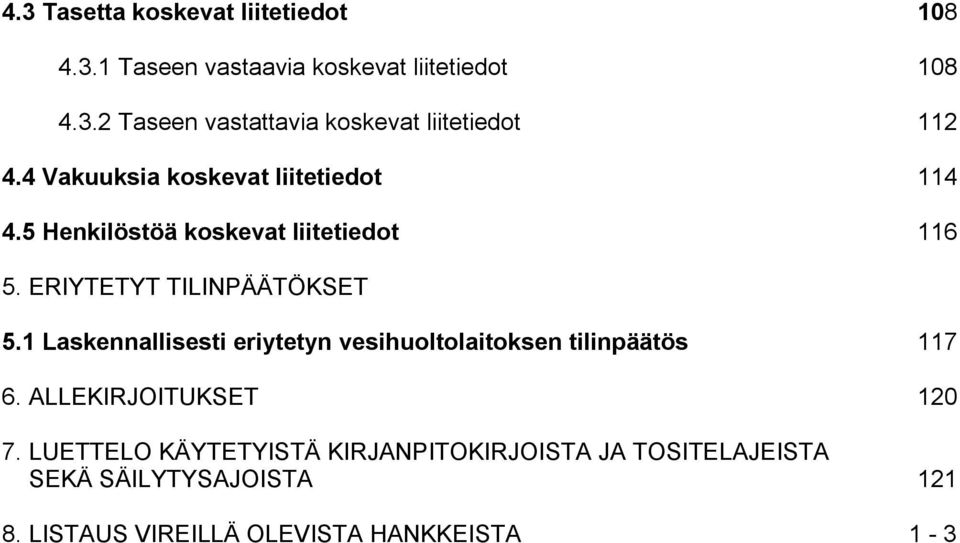 4.3 Tasetta koskevat liitetiedot 108

4.3.1 Taseen vastaavia koskevat liitetiedot 108

4.3.2 Taseen vastattavia koskevat liitetiedot 112

4.4 Vakuuksia koskevat liitetiedot 114

4.5 Henkilöstöä koskevat liitetiedot 116

5. ERIYTETYT TILINPÄÄTÖKSET

5.1 Laskennallisesti eriytetyn vesihuoltolaitoksen tilinpäätös 117

6. ALLEKIRJOITUKSET 120

7. LUETTELO KÄYTETYISTÄ KIRJANPITOKIRJOISTA JA TOSITELAJEISTA SEKÄ SÄILYTYSAJOISTA 121

8. LISTAUS VIREILLÄ OLEVISTA HANKKEISTA 1 - 3